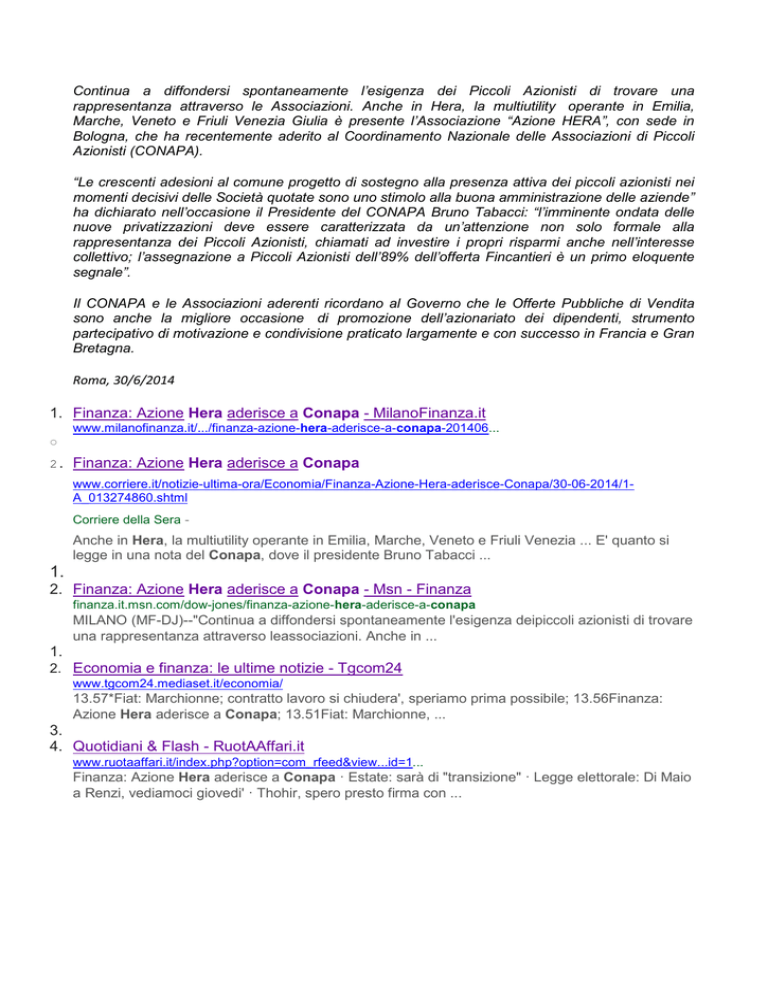 Continua a diffondersi spontaneamente l'esigenza dei Piccoli Azionisti di trovare una rappresentanza attraverso le Associazioni. Anche in Hera, la multiutility operante in Emilia, Marche, Veneto e Friuli Venezia Giulia è presente l'Associazione "Azione HERA", con sede in Bologna, che ha recentemente aderito al Coordinamento Nazionale delle Associazioni di Piccoli Azionisti (CONAPA).

"Le crescenti adesioni al comune progetto di sostegno alla presenza attiva dei piccoli azionisti nei momenti decisivi delle Società quotate sono uno stimolo alla buona amministrazione delle aziende" ha dichiarato nell'occasione il Presidente del CONAPA Bruno Tabacci: "l'imminente ondata delle nuove privatizzazioni deve essere caratterizzata da un'attenzione non solo formale alla rappresentanza dei Piccoli Azionisti, chiamati ad investire i propri risparmi anche nell'interesse collettivo; l'assegnazione a Piccoli Azionisti dell'89% dell'offerta Fincantieri è un primo eloquente segnale".

Il CONAPA e le Associazioni aderenti ricordano al Governo che le Offerte Pubbliche di Vendita sono anche la migliore occasione di promozione dell'azionariato dei dipendenti, strumento partecipativo di motivazione e condivisione praticato largamente e con successo in Francia e Gran Bretagna.

Roma, 30/6/2014

1. Finanza: Azione Hera aderisce a Conapa - MilanoFinanza.it
www.milanofinanza.it/.../finanza-azione-hera-aderisce-a-conapa-201406...
○
2. Finanza: Azione Hera aderisce a Conapa
www.corriere.it/notizie-ultima-ora/Economia/Finanza-Azione-Hera-aderisce-Conapa/30-06-2014/1-A_013274860.shtml
Corriere della Sera -
Anche in Hera, la multiutility operante in Emilia, Marche, Veneto e Friuli Venezia ... E' quanto si legge in una nota del Conapa, dove il presidente Bruno Tabacci ...
1.
2. Finanza: Azione Hera aderisce a Conapa - Msn - Finanza
finanza.it.msn.com/dow-jones/finanza-azione-hera-aderisce-a-conapa
MILANO (MF-DJ)--"Continua a diffondersi spontaneamente l'esigenza deipiccoli azionisti di trovare una rappresentanza attraverso leassociazioni. Anche in ...
1.
2. Economia e finanza: le ultime notizie - Tgcom24
www.tgcom24.mediaset.it/economia/
13.57*Fiat: Marchionne; contratto lavoro si chiudera', speriamo prima possibile; 13.56Finanza: Azione Hera aderisce a Conapa; 13.51Fiat: Marchionne, ...
3.
4. Quotidiani & Flash - RuotAAffari.it
www.ruotaaffari.it/index.php?option=com_rfeed&view...id=1...
Finanza: Azione Hera aderisce a Conapa · Estate: sarà di "transizione" · Legge elettorale: Di Maio a Renzi, vediamoci giovedi' · Thohir, spero presto firma con ...